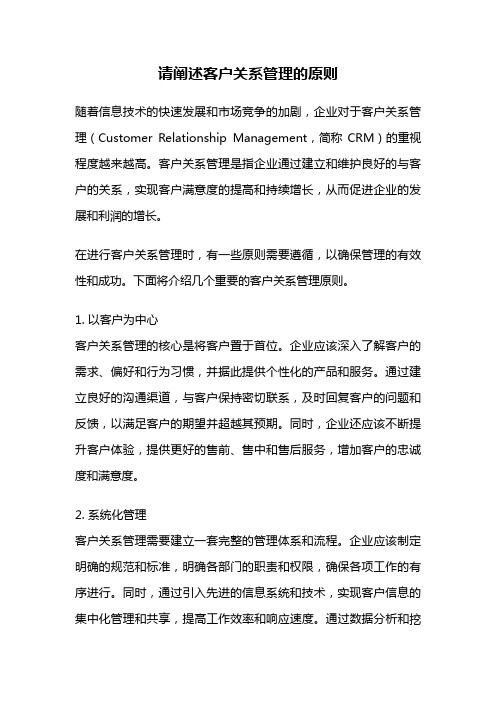 请阐述客户关系管理的原则

随着信息技术的快速发展和市场竞争的加剧，企业对于客户关系管理（Customer Relationship Management，简称 CRM）的重视程度越来越高。客户关系管理是指企业通过建立和维护良好的与客户的关系，实现客户满意度的提高和持续增长，从而促进企业的发展和利润的增长。

在进行客户关系管理时，有一些原则需要遵循，以确保管理的有效性和成功。下面将介绍几个重要的客户关系管理原则。

1. 以客户为中心
客户关系管理的核心是将客户置于首位。企业应该深入了解客户的需求、偏好和行为习惯，并据此提供个性化的产品和服务。通过建立良好的沟通渠道，与客户保持密切联系，及时回复客户的问题和反馈，以满足客户的期望并超越其预期。同时，企业还应该不断提升客户体验，提供更好的售前、售中和售后服务，增加客户的忠诚度和满意度。

2. 系统化管理
客户关系管理需要建立一套完整的管理体系和流程。企业应该制定明确的规范和标准，明确各部门的职责和权限，确保各项工作的有序进行。同时，通过引入先进的信息系统和技术，实现客户信息的集中化管理和共享，提高工作效率和响应速度。通过数据分析和挖